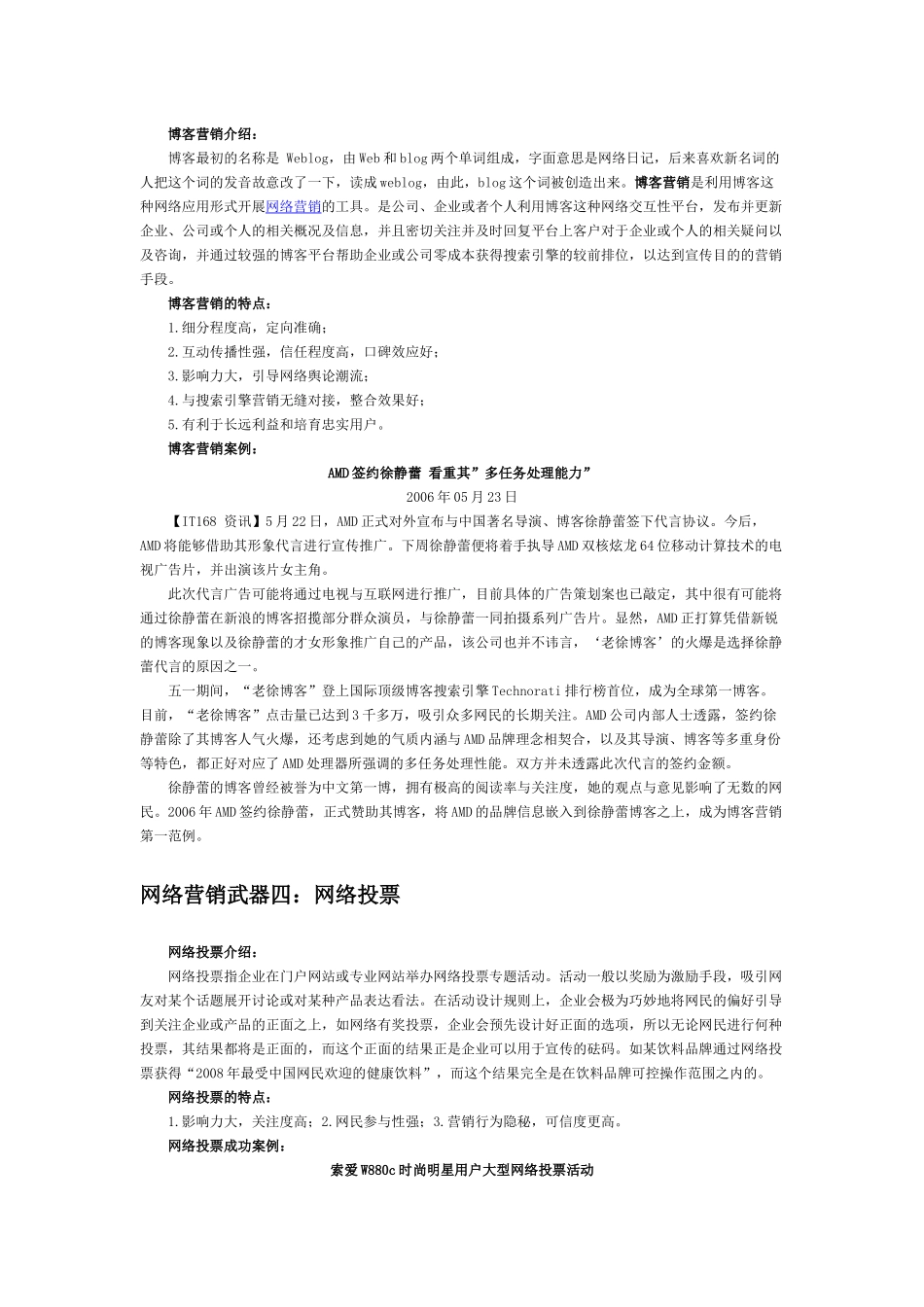 博客营销介绍：

博客最初的名称是 Weblog，由Web和blog两个单词组成，字面意思是网络日记，后来喜欢新名词的人把这个词的发音故意改了一下，读成weblog，由此，blog这个词被创造出来。博客营销是利用博客这种网络应用形式开展网络营销的工具。是公司、企业或者个人利用博客这种网络交互性平台，发布并更新企业、公司或个人的相关概况及信息，并且密切关注并及时回复平台上客户对于企业或个人的相关疑问以及咨询，并通过较强的博客平台帮助企业或公司零成本获得搜索引擎的较前排位，以达到宣传目的的营销手段。

博客营销的特点：

1.细分程度高，定向准确；

2.互动传播性强，信任程度高，口碑效应好；

3.影响力大，引导网络舆论潮流；

4.与搜索引擎营销无缝对接，整合效果好；

5.有利于长远利益和培育忠实用户。

博客营销案例：

AMD签约徐静蕾 看重其”多任务处理能力”

2006年05月23日

【IT168 资讯】5月22日，AMD正式对外宣布与中国著名导演、博客徐静蕾签下代言协议。今后，AMD将能够借助其形象代言进行宣传推广。下周徐静蕾便将着手执导AMD双核炫龙64位移动计算技术的电视广告片，并出演该片女主角。

此次代言广告可能将通过电视与互联网进行推广，目前具体的广告策划案也已敲定，其中很有可能将通过徐静蕾在新浪的博客招揽部分群众演员，与徐静蕾一同拍摄系列广告片。显然，AMD正打算凭借新锐的博客现象以及徐静蕾的才女形象推广自己的产品，该公司也并不讳言，‘老徐博客’的火爆是选择徐静蕾代言的原因之一。

五一期间，“老徐博客”登上国际顶级博客搜索引擎Technorati排行榜首位，成为全球第一博客。目前，“老徐博客”点击量已达到3千多万，吸引众多网民的长期关注。AMD公司内部人士透露，签约徐静蕾除了其博客人气火爆，还考虑到她的气质内涵与AMD品牌理念相契合，以及其导演、博客等多重身份等特色，都正好对应了AMD处理器所强调的多任务处理性能。双方并未透露此次代言的签约金额。

徐静蕾的博客曾经被誉为中文第一博，拥有极高的阅读率与关注度，她的观点与意见影响了无数的网民。2006年AMD签约徐静蕾，正式赞助其博客，将AMD的品牌信息嵌入到徐静蕾博客之上，成为博客营销第一范例。

网络营销武器四：网络投票

网络投票介绍：

网络投票指企业在门户网站或专业网站举办网络投票专题活动。活动一般以奖励为激励手段，吸引网友对某个话题展开讨论或对某种产品表达看法。在活动设计规则上，企业会极为巧妙地将网民的偏好引导到关注企业或产品的正面之上，如网络有奖投票，企业会预先设计好正面的选项，所以无论网民进行何种投票，其结果都将是正面的，而这个正面的结果正是企业可以用于宣传的砝码。如某饮料品牌通过网络投票获得“2008年最受中国网民欢迎的健康饮料”，而这个结果完全是在饮料品牌可控操作范围之内的。

网络投票的特点：

1.影响力大，关注度高；2.网民参与性强；3.营销行为隐秘，可信度更高。

网络投票成功案例：

索爱W880c时尚明星用户大型网络投票活动